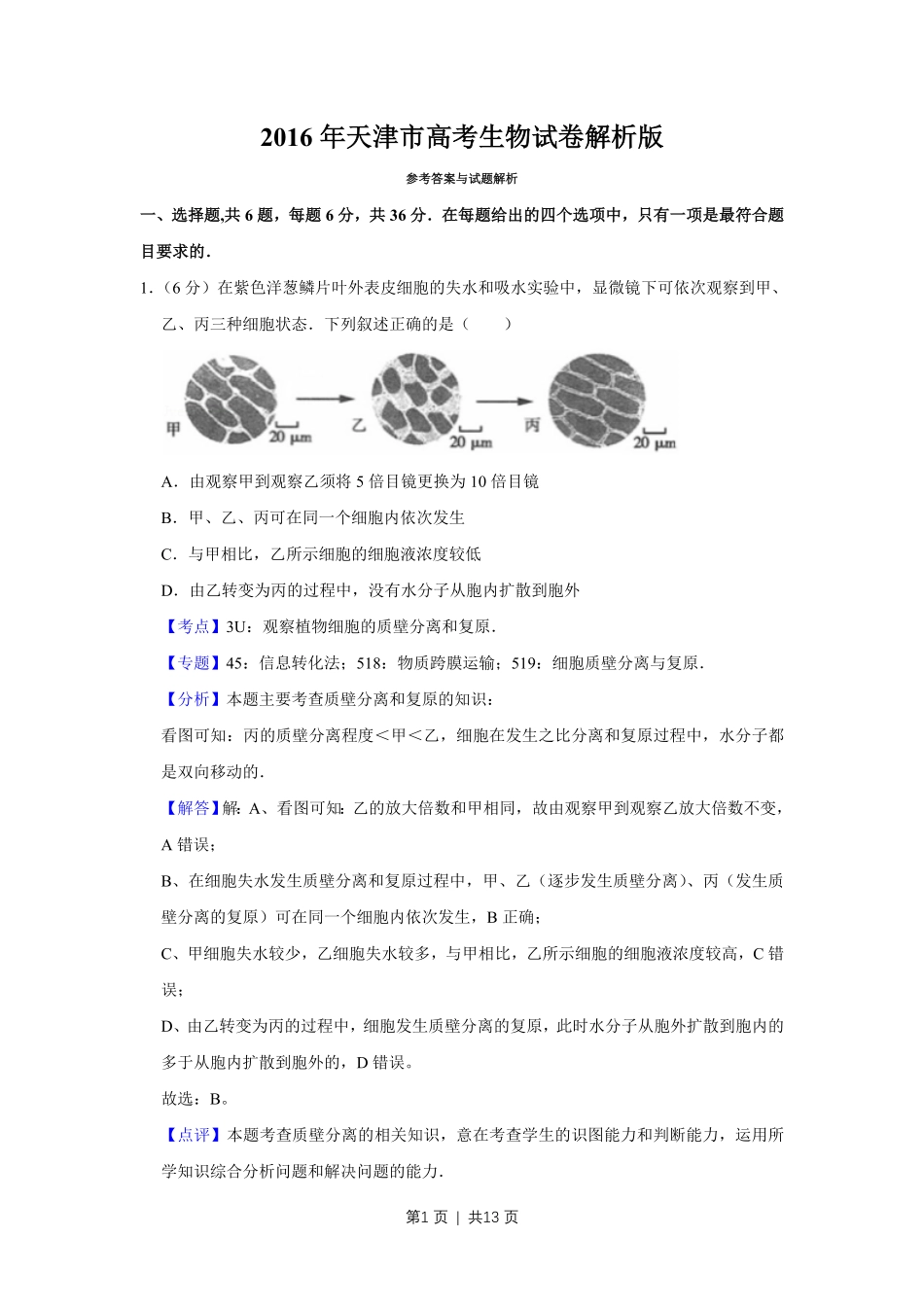 2016 年天津市高考生物试卷解析版

参考答案与试题解析

一、选择题,共 6 题，每题 6 分，共 36 分．在每题给出的四个选项中，只有一项是最符合题目要求的．

1．（6 分）在紫色洋葱鳞片叶外表皮细胞的失水和吸水实验中，显微镜下可依次观察到甲、乙、丙三种细胞状态．下列叙述正确的是（　　）

甲 20 μm 乙 20 μm 丙 20 μm

A．由观察甲到观察乙须将 5 倍目镜更换为 10 倍目镜

B．甲、乙、丙可在同一个细胞内依次发生

C．与甲相比，乙所示细胞的细胞液浓度较低

D．由乙转变为丙的过程中，没有水分子从胞内扩散到胞外

【考点】3U：观察植物细胞的质壁分离和复原．

【专题】45：信息转化法；518：物质跨膜运输；519：细胞质壁分离与复原．

【分析】本题主要考查质壁分离和复原的知识：

看图可知：丙的质壁分离程度＜甲＜乙，细胞在发生之比分离和复原过程中，水分子都是双向移动的．

【解答】解：A、看图可知：乙的放大倍数和甲相同，故由观察甲到观察乙放大倍数不变，A 错误；

B、在细胞失水发生质壁分离和复原过程中，甲、乙（逐步发生质壁分离）、丙（发生质壁分离的复原）可在同一个细胞内依次发生，B 正确；

C、甲细胞失水较少，乙细胞失水较多，与甲相比，乙所示细胞的细胞液浓度较高，C 错误；

D、由乙转变为丙的过程中，细胞发生质壁分离的复原，此时水分子从胞外扩散到胞内的多于从胞内扩散到胞外的，D 错误。

故选：B。

【点评】本题考查质壁分离的相关知识，意在考查学生的识图能力和判断能力，运用所学知识综合分析问题和解决问题的能力．

第1 页 ｜ 共13 页